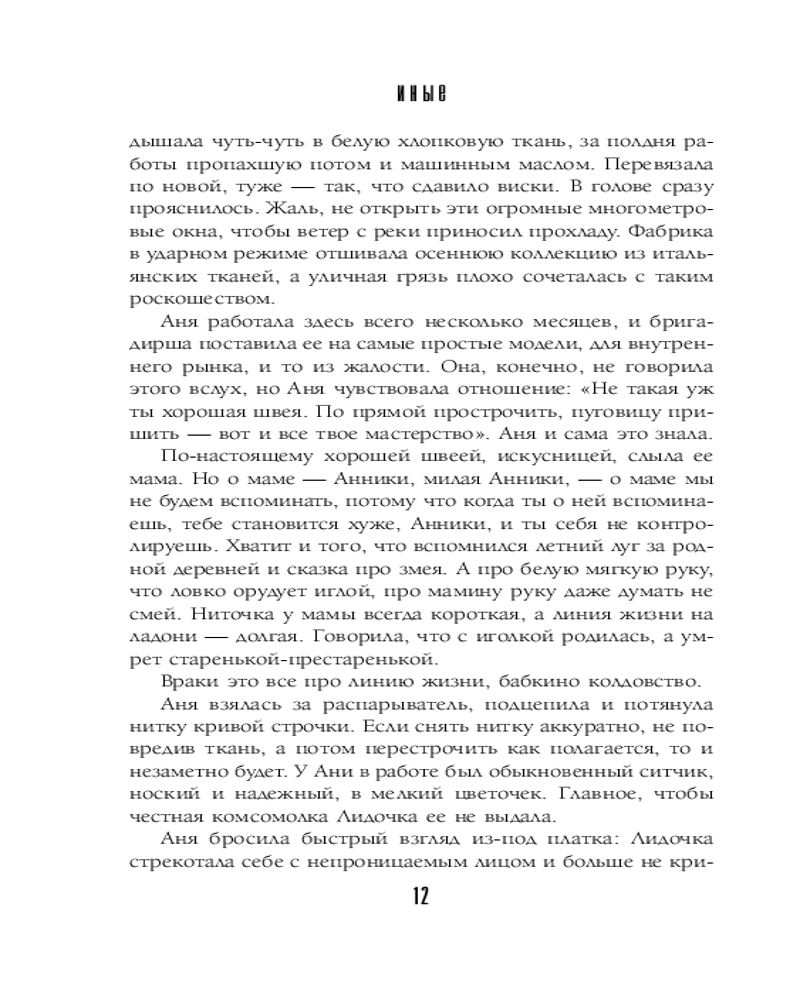 ИНЫЕ

дышала чуть-чуть в белую хлопковую ткань, за полдня работы пропахшую потом и машинным маслом. Перевязала по новой, туже — так, что сдавило виски. В голове сразу прояснилось. Жаль, не открыть эти огромные многометровые окна, чтобы ветер с реки приносил прохладу. Фабрика в ударном режиме отшивала осеннюю коллекцию из итальянских тканей, а уличная грязь плохо сочеталась с таким роскошеством.

Аня работала здесь всего несколько месяцев, и бригадирша поставила ее на самые простые модели, для внутреннего рынка, и то из жалости. Она, конечно, не говорила этого вслух, но Аня чувствовала отношение: «Не такая уж ты хорошая швея. По прямой прострочить, пуговицу пришить — вот и все твое мастерство». Аня и сама это знала.

По-настоящему хорошей швеей, искусницей, слыла ее мама. Но о маме — Анники, милая Анники, — о маме мы не будем вспоминать, потому что когда ты о ней вспоминаешь, тебе становится хуже, Анники, и ты себя не контролируешь. Хватит и того, что вспомнился летний луг за родной деревней и сказка про змея. А про белую мягкую руку, что ловко орудует иглой, про мамину руку даже думать не смей. Ниточка у мамы всегда короткая, а линия жизни на ладони — долгая. Говорила, что с иголкой родилась, а умрет старенькой-престаренькой.

Враки это все про линию жизни, бабкино колдовство.

Аня взялась за распарыватель, подцепила и потянула нитку кривой строчки. Если снять нитку аккуратно, не повредив ткань, а потом перестрочить как полагается, то и незаметно будет. У Ани в работе был обыкновенный ситчик, ноский и надежный, в мелкий цветочек. Главное, чтобы честная комсомолка Лидочка ее не выдала.

Аня бросила быстрый взгляд из-под платка: Лидочка стрекотала себе с непроницаемым лицом и больше не кри-

12